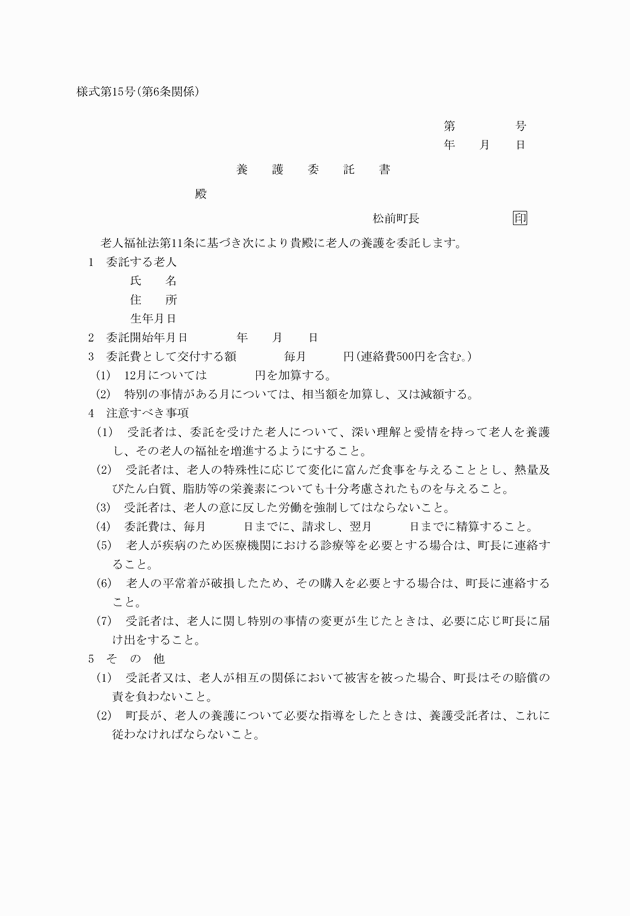 様式第15号(第6条関係)

第　　　号
年　月　日

養　護　委　託　書

殿

松前町長　　　　　印

老人福祉法第11条に基づき次により貴殿に老人の養護を委託します。

1　委託する老人
氏　　名
住　　所
生年月日

2　委託開始年月日　　　年　　月　　日

3　委託費として交付する額　　　毎月　　　円(連絡費500円を含む。)
(1)　12月については　　　円を加算する。
(2)　特別の事情がある月については、相当額を加算し、又は減額する。

4　注意すべき事項
(1)　受託者は、委託を受けた老人について、深い理解と愛情を持って老人を養護し、その老人の福祉を増進するようにすること。
(2)　受託者は、老人の特殊性に応じて変化に富んだ食事を与えることとし、熱量及びたん白質、脂肪等の栄養素についても十分考慮されたものを与えること。
(3)　受託者は、老人の意に反した労働を強制してはならないこと。
(4)　委託費は、毎月　　　日までに、請求し、翌月　　　日までに精算すること。
(5)　老人が疾病のため医療機関における診療等を必要とする場合は、町長に連絡すること。
(6)　老人の平常着が破損したため、その購入を必要とする場合は、町長に連絡すること。
(7)　受託者は、老人に関し特別の事情の変更が生じたときは、必要に応じ町長に届け出をすること。

5　そ　の　他
(1)　受託者又は、老人が相互の関係において被害を被った場合、町長はその賠償の責を負わないこと。
(2)　町長が、老人の養護について必要な指導をしたときは、養護受託者は、これに従わなければならないこと。